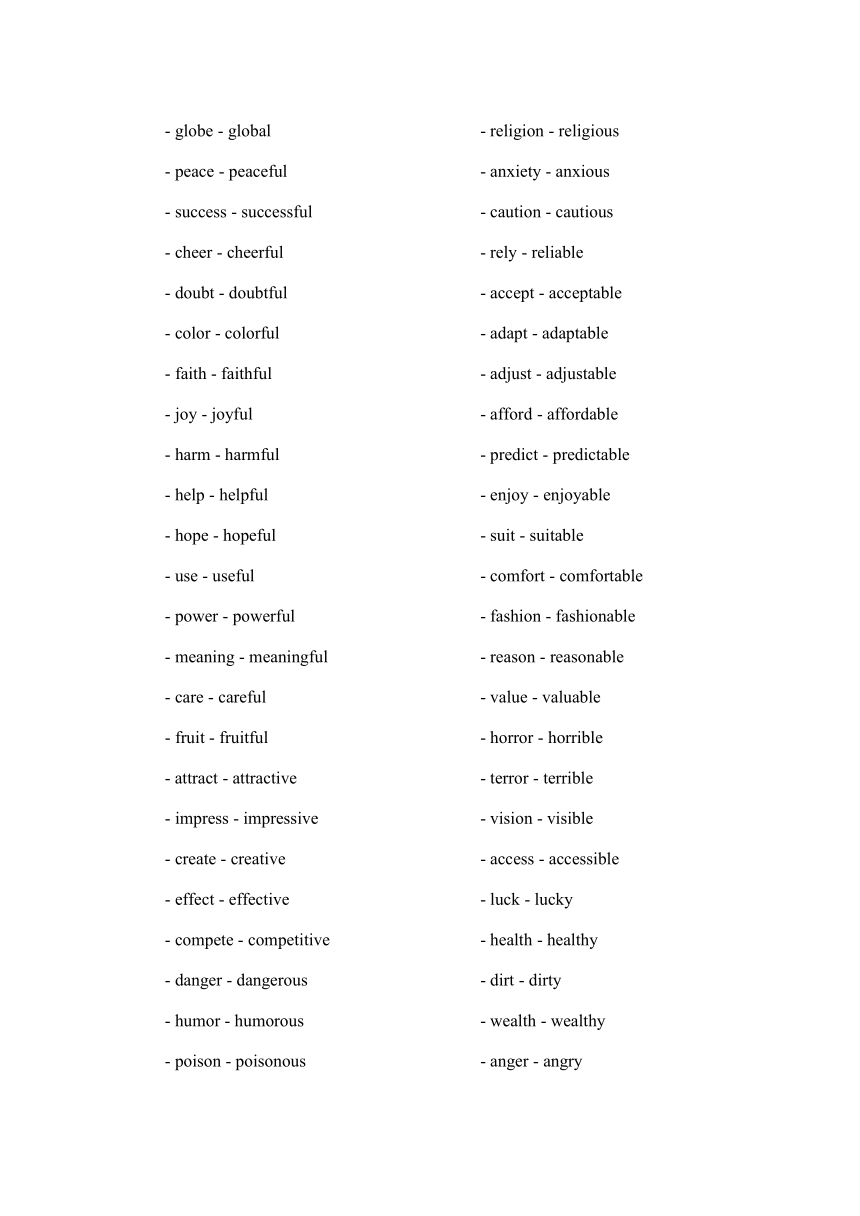 - globe - global

- peace - peaceful

- success - successful

- cheer - cheerful

- doubt - doubtful

- color - colorful

- faith - faithful

- joy - joyful

- harm - harmful

- help - helpful

- hope - hopeful

- use - useful

- power - powerful

- meaning - meaningful

- care - careful

- fruit - fruitful

- attract - attractive

- impress - impressive

- create - creative

- effect - effective

- compete - competitive

- danger - dangerous

- humor - humorous

- poison - poisonous

- religion - religious

- anxiety - anxious

- caution - cautious

- rely - reliable

- accept - acceptable

- adapt - adaptable

- adjust - adjustable

- afford - affordable

- predict - predictable

- enjoy - enjoyable

- suit - suitable

- comfort - comfortable

- fashion - fashionable

- reason - reasonable

- value - valuable

- horror - horrible

- terror - terrible

- vision - visible

- access - accessible

- luck - lucky

- health - healthy

- dirt - dirty

- wealth - wealthy

- anger - angry